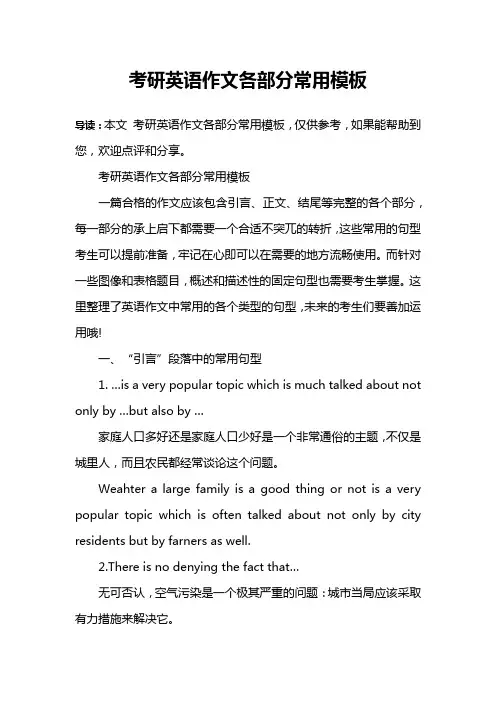 考研英语作文各部分常用模板

导读：本文 考研英语作文各部分常用模板，仅供参考，如果能帮助到您，欢迎点评和分享。

考研英语作文各部分常用模板

一篇合格的作文应该包含引言、正文、结尾等完整的各个部分，每一部分的承上启下都需要一个合适不突兀的转折，这些常用的句型考生可以提前准备，牢记在心即可以在需要的地方流畅使用。而针对一些图像和表格题目，概述和描述性的固定句型也需要考生掌握。这里整理了英语作文中常用的各个类型的句型，未来的考生们要善加运用哦!

一、“引言”段落中的常用句型

1. ...is a very popular topic which is much talked about not only by ...but also by ...

家庭人口多好还是家庭人口少好是一个非常通俗的主题，不仅是城里人，而且农民都经常谈论这个问题。

Weahter a large family is a good thing or not is a very popular topic which is often talked about not only by city residents but by farners as well.

2.There is no denying the fact that...

无可否认，空气污染是一个极其严重的问题：城市当局应该采取有力措施来解决它。